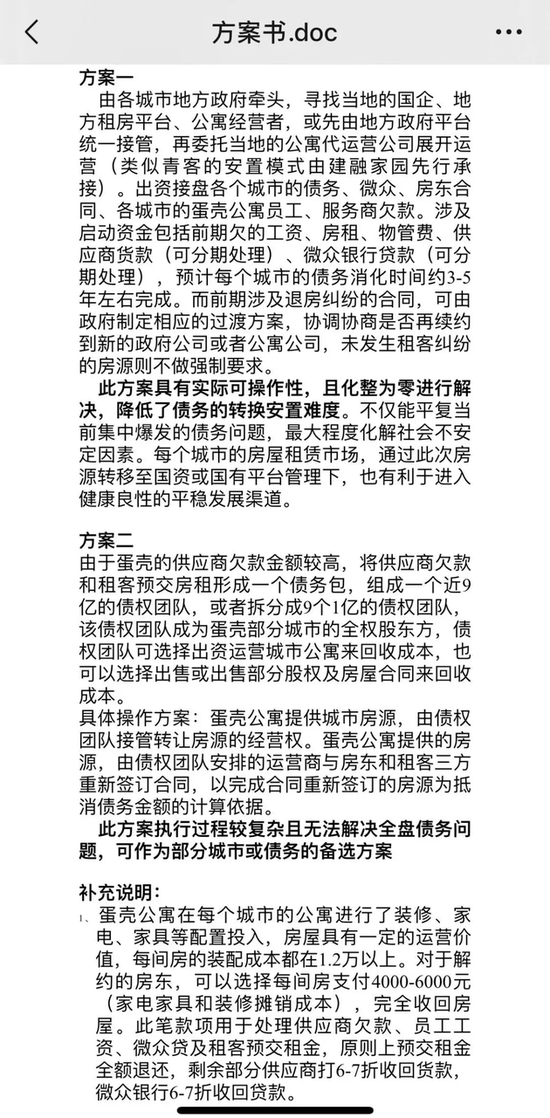 方案书.doc

方案一
由各城市地方政府牵头，寻找当地的国企、地方租房平台、公寓经营者，或先由地方政府平台统一接管，再委托当地的公寓代运营公司展开运营（类似青客的安置模式由建融家园先行承接）。出资接盘各个城市的债务、微众、房东合同、各城市的蛋壳公寓员工、服务商欠款。涉及启动资金包括前期欠的工资、房租、物管费、供应商货款（可分期处理）、微众银行贷款（可分期处理），预计每个城市的债务消化时间约3-5年左右完成。而前期涉及退房纠纷的合同，可由政府制定相应的过渡方案，协调协商是否再续约到新的政府公司或者公寓公司，未发生租客纠纷的房源则不做强制要求。
此方案具有实际可操作性，且化整为零进行解决，降低了债务的转换安置难度。不仅能平复当前集中爆发的债务问题，最大程度化解社会不安定因素。每个城市的房屋租赁市场，通过此次房源转移至国资或国有平台管理下，也有利于进入健康良性的平稳发展渠道。

方案二
由于蛋壳的供应商欠款金额较高，将供应商欠款和租客预交房租形成一个债务包，组成一个近9亿的债权团队，或者拆分成9个1亿的债权团队，该债权团队成为蛋壳部分城市的全权股东方，债权团队可选择出资运营城市公寓来回收成本，也可以选择出售或出售部分股权及房屋合同来回收成本。
具体操作方案：蛋壳公寓提供城市房源，由债权团队接管转让房源的经营权。蛋壳公寓提供的房源，由债权团队安排的运营商与房东和租客三方重新签订合同，以完成合同重新签订的房源为抵消债务金额的计算依据。
此方案执行过程较复杂且无法解决全盘债务问题，可作为部分城市或债务的备选方案

补充说明：
1、蛋壳公寓在每个城市的公寓进行了装修、家电、家具等配置投入，房屋具有一定的运营价值，每间房的装配成本都在1.2万以上。对于解约的房东，可以选择每间房支付4000-6000元（家电家具和装修摊销成本），完全收回房屋。此笔款项用于处理供应商欠款、员工工资、微众贷及租客预交租金，原则上预交租金全额退还，剩余部分供应商打6-7折收回货款，微众银行6-7折收回贷款。